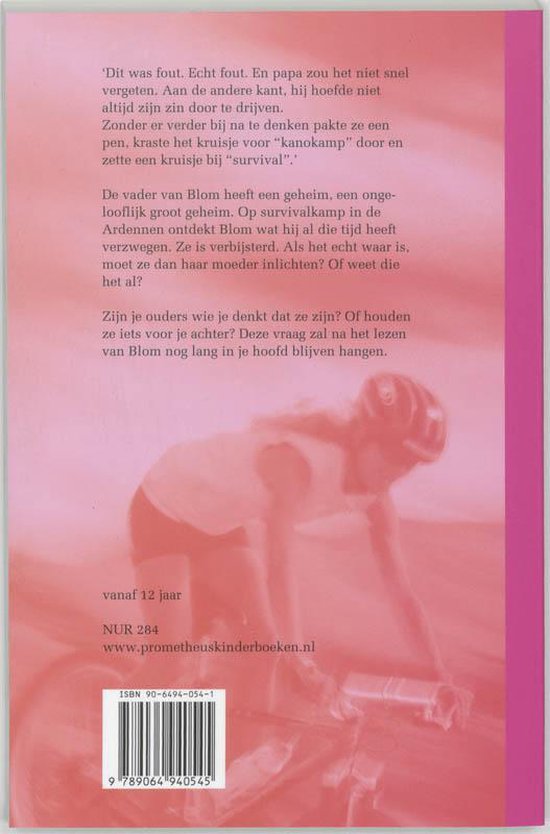 'Dit was fout. Echt fout. En papa zou het niet snel vergeten. Aan de andere kant, hij hoefde niet altijd zijn zin door te drijven.
Zonder er verder bij na te denken pakte ze een pen, kraste het kruisje voor "kanokamp" door en zette een kruisje bij "survival".'

De vader van Blom heeft een geheim, een ongelooflijk groot geheim. Op survivalkamp in de Ardennen ontdekt Blom wat hij al die tijd heeft verzwegen. Ze is verbijsterd. Als het echt waar is, moet ze dan haar moeder inlichten? Of weet die het al?

Zijn je ouders wie je denkt dat ze zijn? Of houden ze iets voor je achter? Deze vraag zal na het lezen van Blom nog lang in je hoofd blijven hangen.

vanaf 12 jaar

NUR 284
www.prometheuskinderboeken.nl

ISBN 90-6494-054-1

9 789064 940545